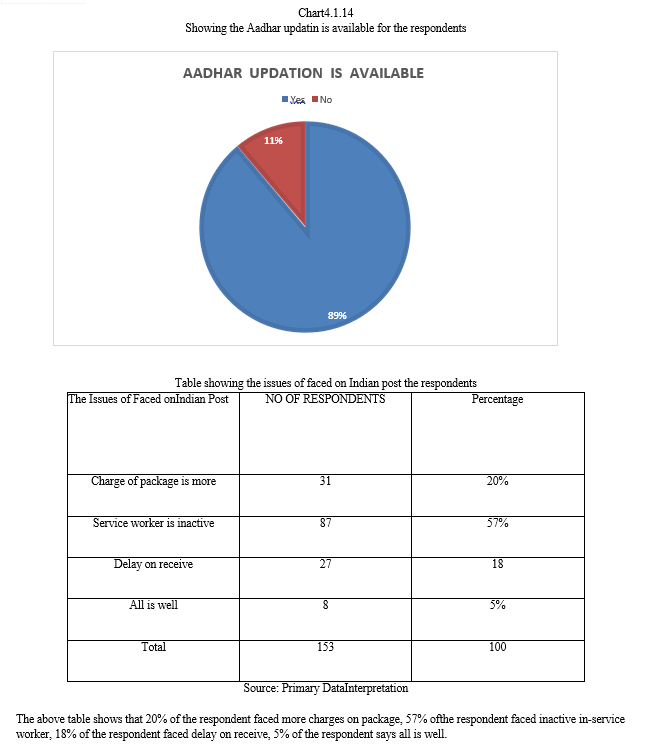 Chart4.1.14
Showing the Aadhar updatin is available for the respondents

AADHAR UPDATION IS AVAILABLE

Yes No

11%

89%

Table showing the issues of faced on Indian post the respondents

| The Issues of Faced onIndian Post | NO OF RESPONDENTS | Percentage |
|---|---|---|
| Charge of package is more | 31 | 20% |
| Service worker is inactive | 87 | 57% |
| Delay on receive | 27 | 18 |
| All is well | 8 | 5% |
| Total | 153 | 100 |

Source: Primary DataInterpretation

The above table shows that 20% of the respondent faced more charges on package, 57% ofthe respondent faced inactive in-service worker, 18% of the respondent faced delay on receive, 5% of the respondent says all is well.